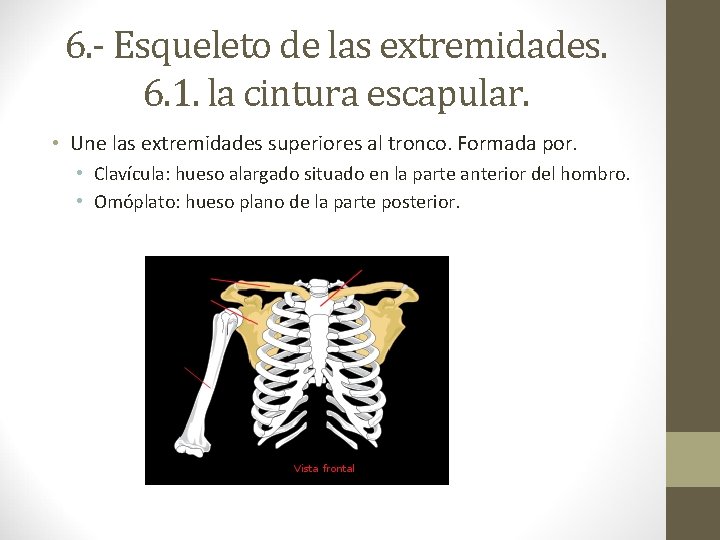 6.- Esqueleto de las extremidades.
6.1. la cintura escapular.

• Une las extremidades superiores al tronco. Formada por.
• Clavícula: hueso alargado situado en la parte anterior del hombro.
• Omóplato: hueso plano de la parte posterior.

Vista frontal